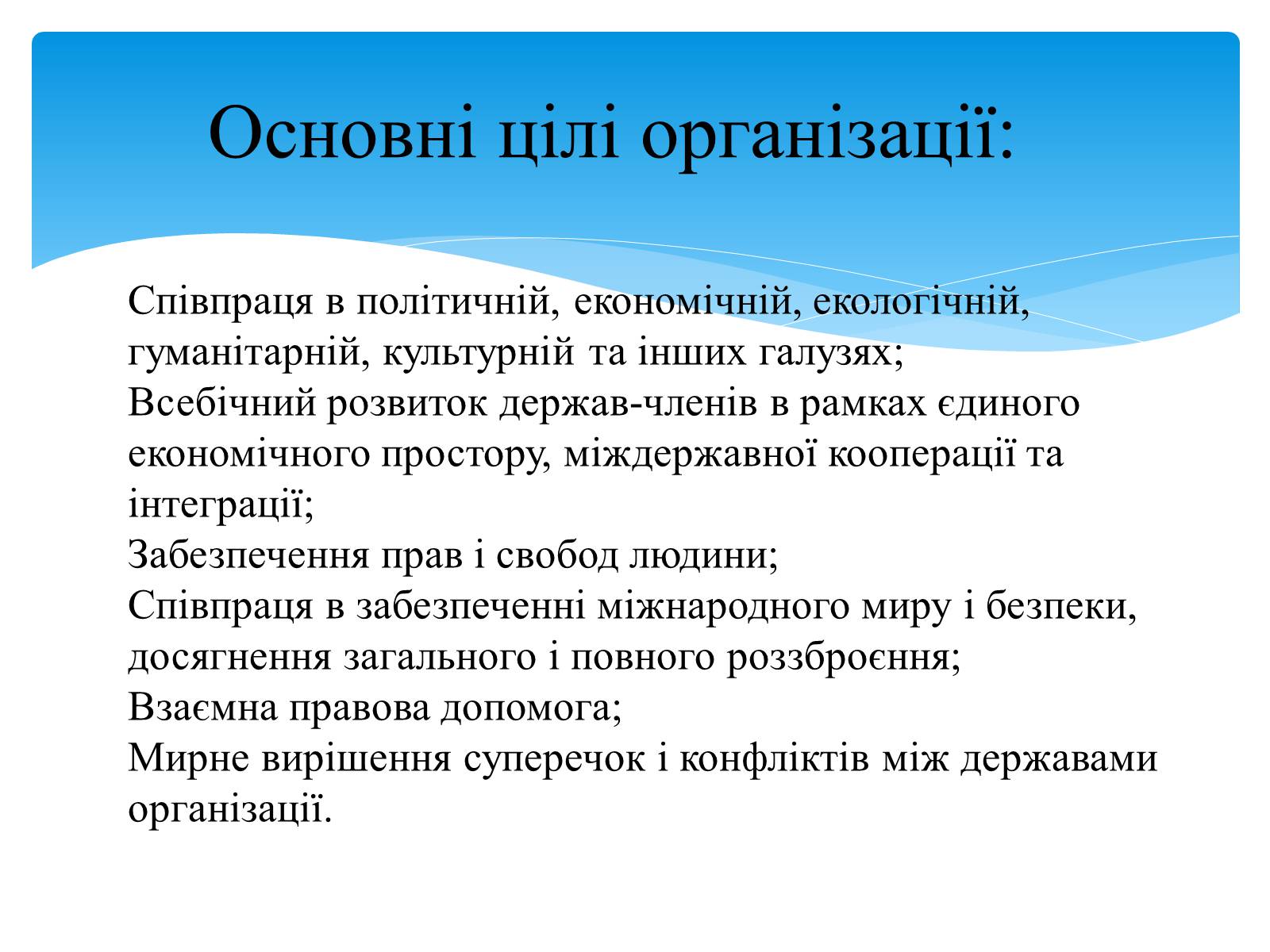 Основні цілі організації:

Співпраця в політичній, економічній, екологічній, гуманітарній, культурній та інших галузях;
Всебічний розвиток держав-членів в рамках єдиного економічного простору, міждержавної кооперації та інтеграції;
Забезпечення прав і свобод людини;
Співпраця в забезпеченні міжнародного миру і безпеки, досягнення загального і повного роззброєння;
Взаємна правова допомога;
Мирне вирішення суперечок і конфліктів між державами організації.